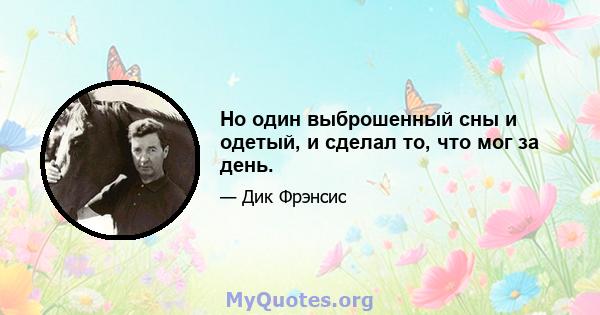 Но один выброшенный сны и одетый, и сделал то, что мог за день.

— Дик Фрэнсис

MyQuotes.org